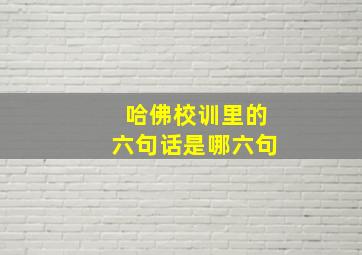 哈佛校训里的
六句话是哪六句